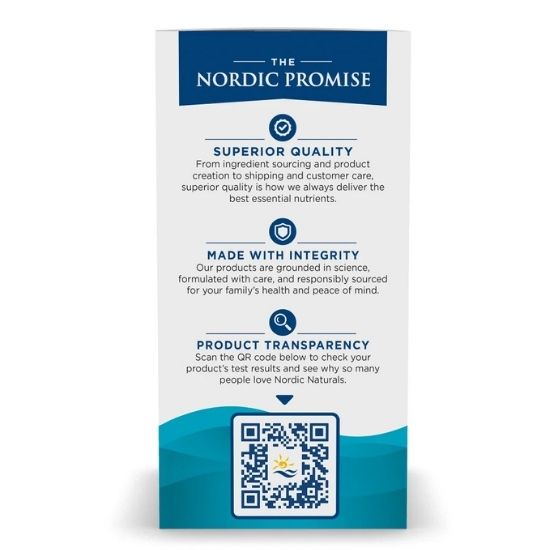 THE
NORDIC PROMISE

SUPERIOR QUALITY
From ingredient sourcing and product creation to shipping and customer care, superior quality is how we always deliver the best essential nutrients.

MADE WITH INTEGRITY
Our products are grounded in science, formulated with care, and responsibly sourced for your family's health and peace of mind.

PRODUCT TRANSPARENCY
Scan the QR code below to check your product's test results and see why so many people love Nordic Naturals.